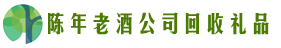 陈年老酒公司回收礼品